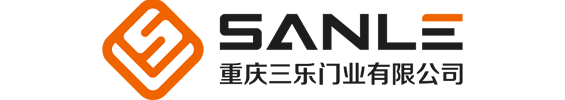 SANLE
重庆三乐门业有限公司